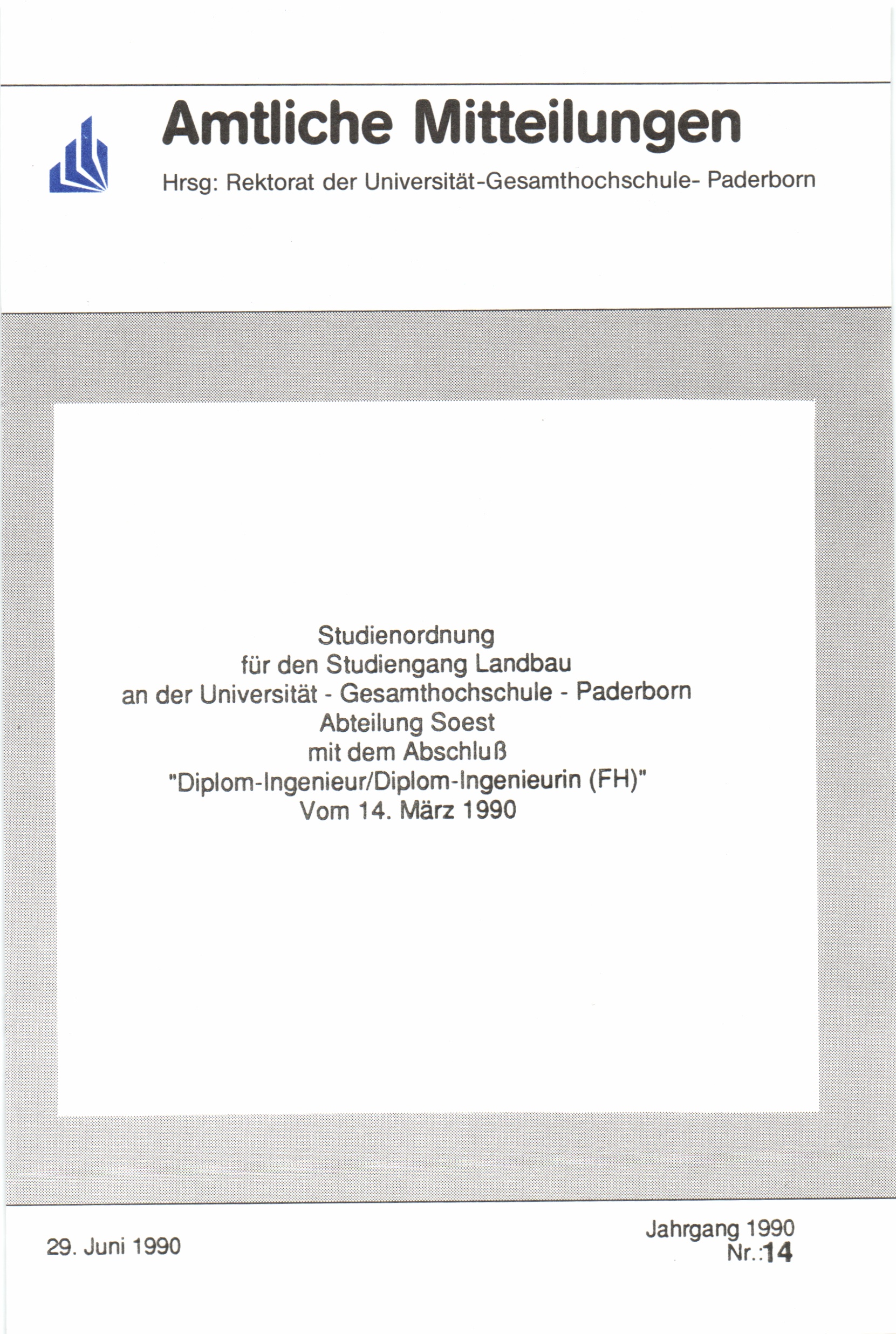 Amtliche Mitteilungen

Hrsg: Rektorat der Universität-Gesamthochschule- Paderborn

Studienordnung
für den Studiengang Landbau
an der Universität - Gesamthochschule - Paderborn
Abteilung Soest
mit dem Abschluß
"Diplom-Ingenieur/Diplom-Ingenieurin (FH)"
Vom 14. März 1990

29. Juni 1990

Jahrgang 1990
Nr.:14